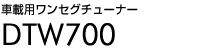 車載用ワンセグチューナー

DTW700